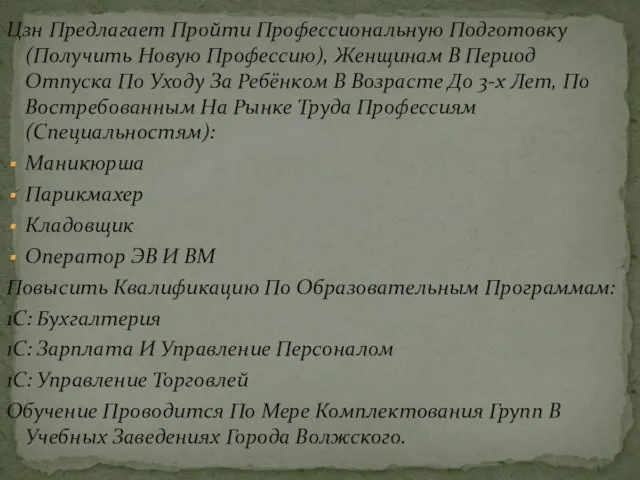 Цзн Предлагает Пройти Профессиональную Подготовку (Получить Новую Профессию), Женщинам В Период Отпуска По Уходу За Ребёнком В Возрасте До 3-х Лет, По Востребованным На Рынке Труда Профессиям (Специальностям):

Маникюрша

Парикмахер

Кладовщик

Оператор ЭВ И ВМ

Повысить Квалификацию По Образовательным Программам:

1С: Бухгалтерия

1С: Зарплата И Управление Персоналом

1С: Управление Торговлей

Обучение Проводится По Мере Комплектования Групп В Учебных Заведениях Города Волжского.